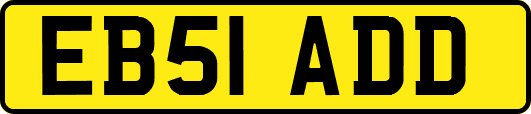 EB51 ADD